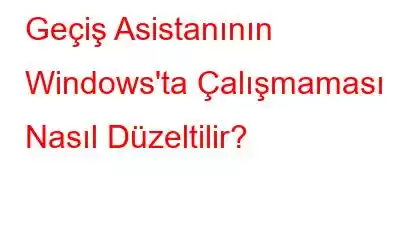 Geçiş Asistanının Windows'ta Çalışmaması Nasıl Düzeltilir?